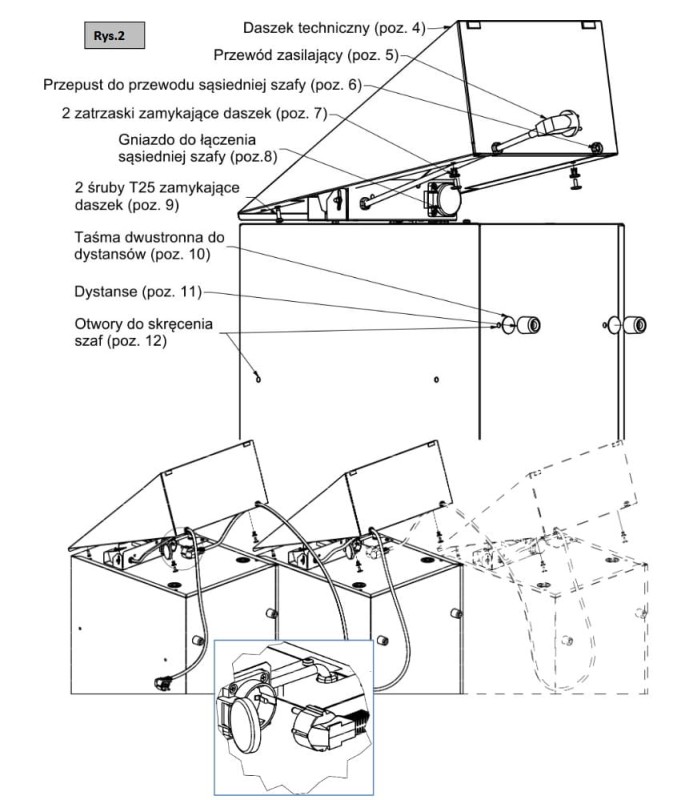 Rys.2

Daszek techniczny (poz. 4)

Przewód zasilający (poz. 5)

Przepust do przewodu sąsiedniej szafy (poz. 6)

2 zatrzaski zamykające daszek (poz. 7)

Gniazdo do łączenia sąsiedniej szafy (poz.8)

2 śruby T25 zamykające daszek (poz. 9)

Taśma dwustronna do dystansów (poz. 10)

Dystanse (poz. 11)

Otwory do skręcenia szaf (poz. 12)